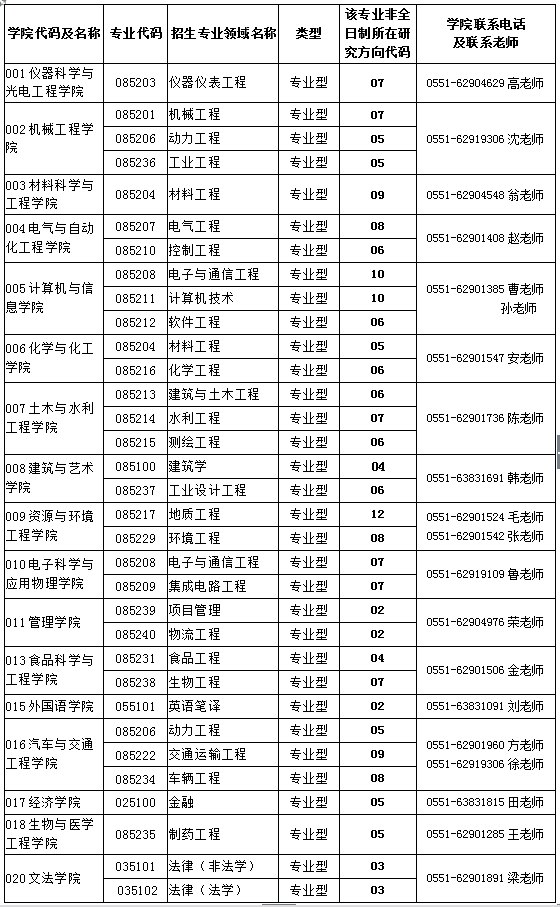 | 学院代码及名称 | 专业代码 | 招生专业领域名称 | 类型 | 该专业非全日制所在研究方向代码 | 学院联系电话及联系老师 |
|---|---|---|---|---|---|
| 001 仪器科学与光电工程学院 | 085203 | 仪器仪表工程 | 专业型 | 07 | 0551-62904629 高老师 |
| 002 机械工程学院 | 085201 | 机械工程 | 专业型 | 07 | 0551-62919306 沈老师 |
| | 085206 | 动力工程 | 专业型 | 05 | |
| | 085236 | 工业工程 | 专业型 | 05 | |
| 003 材料科学与工程学院 | 085204 | 材料工程 | 专业型 | 09 | 0551-62904548 翁老师 |
| 004 电气与自动化工程学院 | 085207 | 电气工程 | 专业型 | 08 | 0551-62901408 赵老师 |
| | 085210 | 控制工程 | 专业型 | 06 | |
| 005 计算机与信息学院 | 085208 | 电子与通信工程 | 专业型 | 10 | 0551-62901385 曹老师 孙老师 |
| | 085211 | 计算机技术 | 专业型 | 10 | |
| | 085212 | 软件工程 | 专业型 | 06 | |
| 006 化学与化工学院 | 085204 | 材料工程 | 专业型 | 05 | 0551-62901547 安老师 |
| | 085216 | 化学工程 | 专业型 | 06 | |
| 007 土木与水利工程学院 | 085213 | 建筑与土木工程 | 专业型 | 06 | 0551-62901736 陈老师 |
| | 085214 | 水利工程 | 专业型 | 07 | |
| | 085215 | 测绘工程 | 专业型 | 06 | |
| 008 建筑与艺术学院 | 085100 | 建筑学 | 专业型 | 04 | 0551-63831691 韩老师 |
| | 085237 | 工业设计工程 | 专业型 | 06 | |
| 009 资源与环境工程学院 | 085217 | 地质工程 | 专业型 | 12 | 0551-62901524 毛老师 0551-62901542 张老师 |
| | 085229 | 环境工程 | 专业型 | 08 | |
| 010 电子科学与应用物理学院 | 085208 | 电子与通信工程 | 专业型 | 07 | 0551-62919109 鲁老师 |
| | 085209 | 集成电路工程 | 专业型 | 07 | |
| 011 管理学院 | 085239 | 项目管理 | 专业型 | 02 | 0551-62904976 荣老师 |
| | 085240 | 物流工程 | 专业型 | 02 | |
| 013 食品科学与工程学院 | 085231 | 食品工程 | 专业型 | 04 | 0551-62901506 金老师 |
| | 085238 | 生物工程 | 专业型 | 07 | |
| 015 外国语学院 | 055101 | 英语笔译 | 专业型 | 02 | 0551-63831091 刘老师 |
| 016 汽车与交通工程学院 | 085206 | 动力工程 | 专业型 | 05 | 0551-62901960 方老师 0551-62919306 徐老师 |
| | 085222 | 交通运输工程 | 专业型 | 09 | |
| | 085234 | 车辆工程 | 专业型 | 08 | |
| 017 经济学院 | 025100 | 金融 | 专业型 | 05 | 0551-63831815 田老师 |
| 018 生物与医学工程学院 | 085235 | 制药工程 | 专业型 | 05 | 0551-62901285 王老师 |
| 020 文法学院 | 035101 | 法律（非法学） | 专业型 | 03 | 0551-62901891 梁老师 |
| | 035102 | 法律（法学） | 专业型 | 03 | |